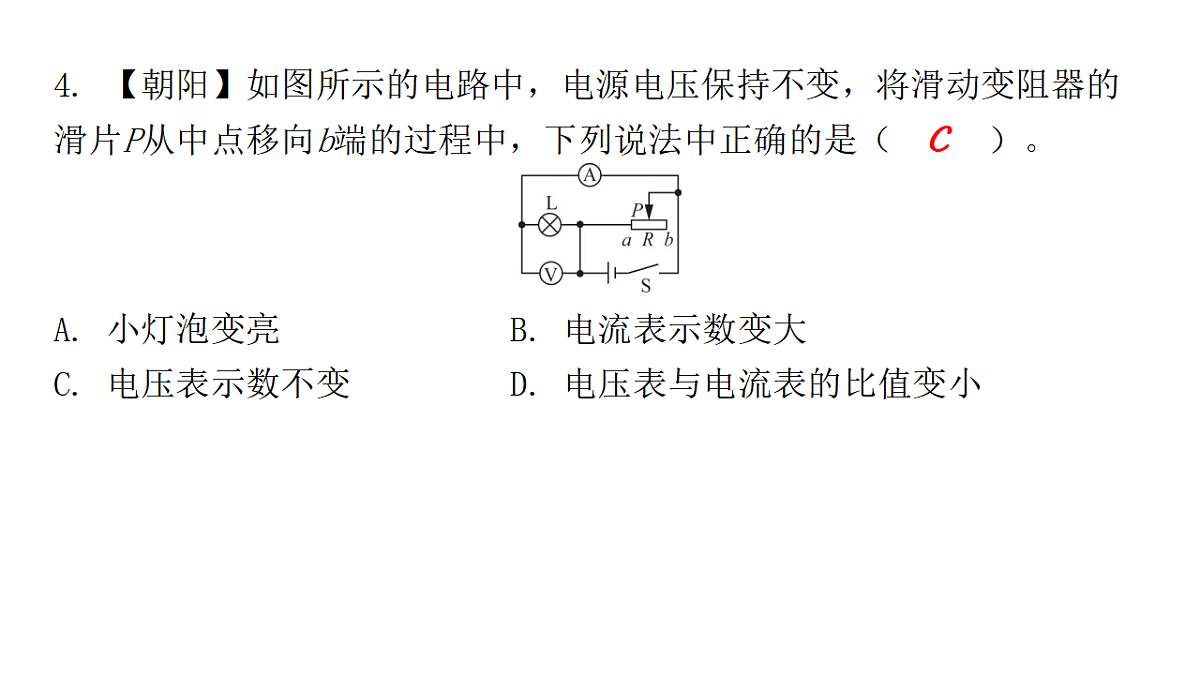 4. 【朝阳】如图所示的电路中，电源电压保持不变，将滑动变阻器的滑片$P$从中点移向$b$端的过程中，下列说法中正确的是（ C ）。

A

L

P

a R b

V

S

A. 小灯泡变亮

B. 电流表示数变大

C. 电压表示数不变

D. 电压表与电流表的比值变小